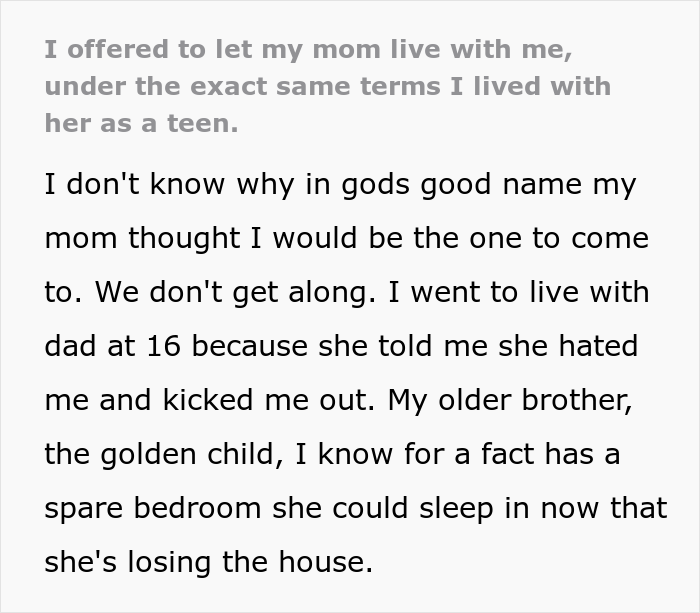 I offered to let my mom live with me, under the exact same terms I lived with her as a teen.

I don't know why in gods good name my mom thought I would be the one to come to. We don't get along. I went to live with dad at 16 because she told me she hated me and kicked me out. My older brother, the golden child, I know for a fact has a spare bedroom she could sleep in now that she's losing the house.